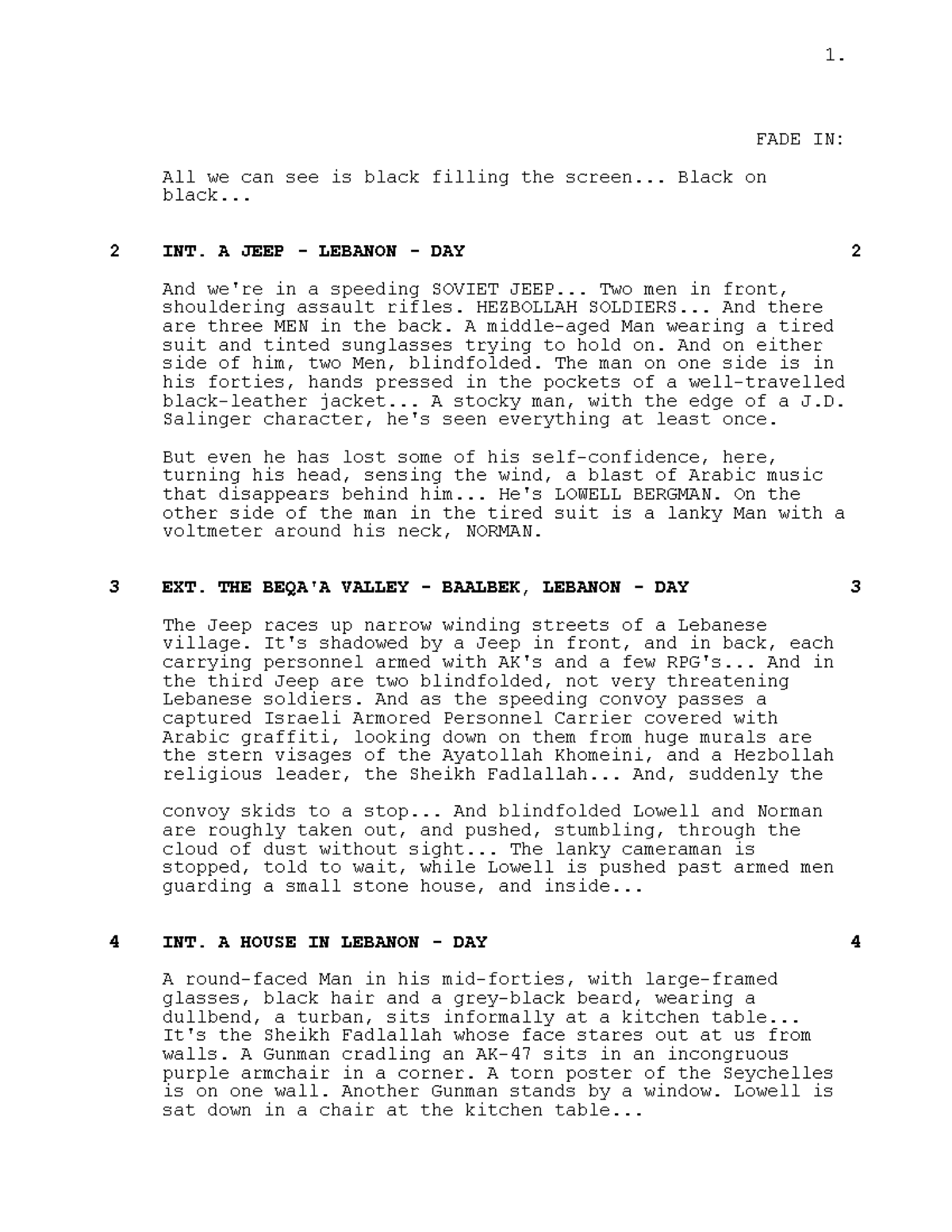 1.

FADE IN:

All we can see is black filling the screen... Black on black...

2 INT. A JEEP - LEBANON - DAY 2

And we're in a speeding SOVIET JEEP... Two men in front, shouldering assault rifles. HEZBOLLAH SOLDIERS... And there are three MEN in the back. A middle-aged Man wearing a tired suit and tinted sunglasses trying to hold on. And on either side of him, two Men, blindfolded. The man on one side is in his forties, hands pressed in the pockets of a well-travelled black-leather jacket... A stocky man, with the edge of a J.D. Salinger character, he's seen everything at least once.

But even he has lost some of his self-confidence, here, turning his head, sensing the wind, a blast of Arabic music that disappears behind him... He's LOWELL BERGMAN. On the other side of the man in the tired suit is a lanky Man with a voltmeter around his neck, NORMAN.

3 EXT. THE BEQA'A VALLEY - BAALBEK, LEBANON - DAY 3

The Jeep races up narrow winding streets of a Lebanese village. It's shadowed by a Jeep in front, and in back, each carrying personnel armed with AK's and a few RPG's... And in the third Jeep are two blindfolded, not very threatening Lebanese soldiers. And as the speeding convoy passes a captured Israeli Armored Personnel Carrier covered with Arabic graffiti, looking down on them from huge murals are the stern visages of the Ayatollah Khomeini, and a Hezbollah religious leader, the Sheikh Fadlallah... And, suddenly the

convoy skids to a stop... And blindfolded Lowell and Norman are roughly taken out, and pushed, stumbling, through the cloud of dust without sight... The lanky cameraman is stopped, told to wait, while Lowell is pushed past armed men guarding a small stone house, and inside...

4 INT. A HOUSE IN LEBANON - DAY 4

A round-faced Man in his mid-forties, with large-framed glasses, black hair and a grey-black beard, wearing a dullbend, a turban, sits informally at a kitchen table... It's the Sheikh Fadlallah whose face stares out at us from walls. A Gunman cradling an AK-47 sits in an incongruous purple armchair in a corner. A torn poster of the Seychelles is on one wall. Another Gunman stands by a window. Lowell is sat down in a chair at the kitchen table...